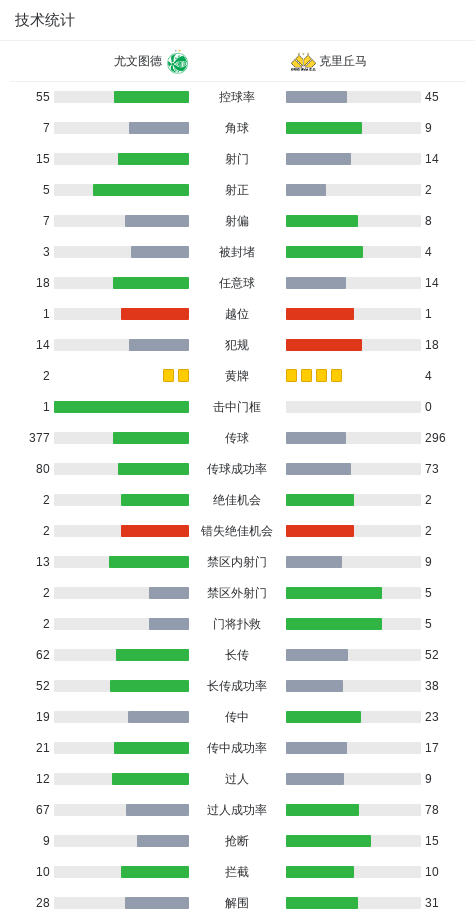 技术统计

尤文图德 克里丘马

| | | |
|---|---|---|
| 55 | 控球率 | 45 |
| 7 | 角球 | 9 |
| 15 | 射门 | 14 |
| 5 | 射正 | 2 |
| 7 | 射偏 | 8 |
| 3 | 被封堵 | 4 |
| 18 | 任意球 | 14 |
| 1 | 越位 | 1 |
| 14 | 犯规 | 18 |
| 2 | 黄牌 | 4 |
| 1 | 击中门框 | 0 |
| 377 | 传球 | 296 |
| 80 | 传球成功率 | 73 |
| 2 | 绝佳机会 | 2 |
| 2 | 错失绝佳机会 | 2 |
| 13 | 禁区内射门 | 9 |
| 2 | 禁区外射门 | 5 |
| 2 | 门将扑救 | 5 |
| 62 | 长传 | 52 |
| 52 | 长传成功率 | 38 |
| 19 | 传中 | 23 |
| 21 | 传中成功率 | 17 |
| 12 | 过人 | 9 |
| 67 | 过人成功率 | 78 |
| 9 | 抢断 | 15 |
| 10 | 拦截 | 10 |
| 28 | 解围 | 31 |